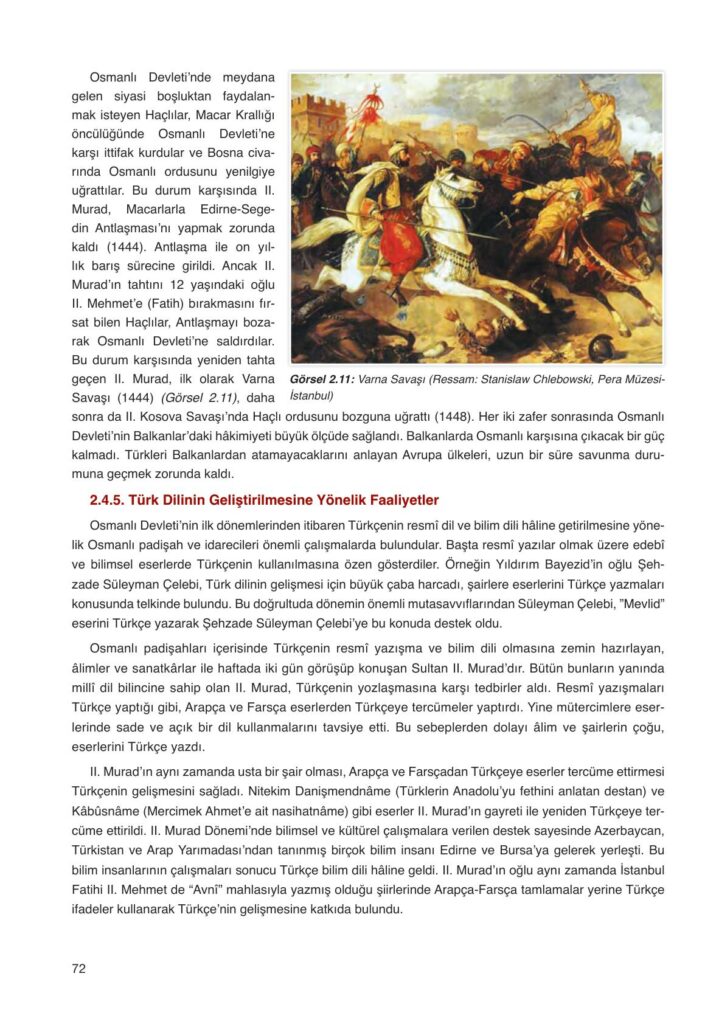 Osmanlı Devleti'nde meydana gelen siyasi boşluktan faydalanmak isteyen Haçlılar, Macar Krallığı öncülüğünde Osmanlı Devleti'ne karşı ittifak kurdular ve Bosna civarında Osmanlı ordusunu yenilgiye uğrattılar. Bu durum karşısında II. Murad, Macarlarla Edirne-Segedin Antlaşması'nı yapmak zorunda kaldı (1444). Antlaşma ile on yıllık barış sürecine girildi. Ancak II. Murad'ın tahtını 12 yaşındaki oğlu II. Mehmet'e (Fatih) bırakmasını fırsat bilen Haçlılar, Antlaşmayı bozarak Osmanlı Devleti'ne saldırdılar. Bu durum karşısında yeniden tahta geçen II. Murad, ilk olarak Varna Savaşı (1444) (Görsel 2.11), daha sonra da II. Kosova Savaşı'nda Haçlı ordusunu bozguna uğrattı (1448). Her iki zafer sonrasında Osmanlı Devleti'nin Balkanlar'daki hâkimiyeti büyük ölçüde sağlandı. Balkanlarda Osmanlı karşısına çıkacak bir güç kalmadı. Türkleri Balkanlardan atamayacaklarını anlayan Avrupa ülkeleri, uzun bir süre savunma durumuna geçmek zorunda kaldı.

Görsel 2.11: Varna Savaşı (Ressam: Stanislaw Chlebowski, Pera Müzesi-İstanbul)

2.4.5. Türk Dilinin Geliştirilmesine Yönelik Faaliyetler

Osmanlı Devleti'nin ilk dönemlerinden itibaren Türkçenin resmî dil ve bilim dili hâline getirilmesine yönelik Osmanlı padişah ve idarecileri önemli çalışmalarda bulundular. Başta resmî yazılar olmak üzere edebî ve bilimsel eserlerde Türkçenin kullanılmasına özen gösterdiler. Örneğin Yıldırım Bayezid'in oğlu Şehzade Süleyman Çelebi, Türk dilinin gelişmesi için büyük çaba harcadı, şairlere eserlerini Türkçe yazmaları konusunda telkinde bulundu. Bu doğrultuda dönemin önemli mutasavvıflarından Süleyman Çelebi, "Mevlid" eserini Türkçe yazarak Şehzade Süleyman Çelebi'ye bu konuda destek oldu.

Osmanlı padişahları içerisinde Türkçenin resmî yazışma ve bilim dili olmasına zemin hazırlayan, âlimler ve sanatkârlar ile haftada iki gün görüşüp konuşan Sultan II. Murad'dır. Bütün bunların yanında millî dil bilincine sahip olan II. Murad, Türkçenin yozlaşmasına karşı tedbirler aldı. Resmî yazışmaları Türkçe yaptığı gibi, Arapça ve Farsça eserlerden Türkçeye tercümeler yaptırdı. Yine mütercimlere eserlerinde sade ve açık bir dil kullanmalarını tavsiye etti. Bu sebeplerden dolayı âlim ve şairlerin çoğu, eserlerini Türkçe yazdı.

II. Murad'ın aynı zamanda usta bir şair olması, Arapça ve Farsçadan Türkçeye eserler tercüme ettirmesi Türkçenin gelişmesini sağladı. Nitekim Danişmendnâme (Türklerin Anadolu'yu fethini anlatan destan) ve Kâbûsnâme (Mercimek Ahmet'e ait nasihatnâme) gibi eserler II. Murad'ın gayreti ile yeniden Türkçeye tercüme ettirildi. II. Murad Dönemi'nde bilimsel ve kültürel çalışmalara verilen destek sayesinde Azerbaycan, Türkistan ve Arap Yarımadası'ndan tanınmış birçok bilim insanı Edirne ve Bursa'ya gelerek yerleşti. Bu bilim insanlarının çalışmaları sonucu Türkçe bilim dili hâline geldi. II. Murad'ın oğlu aynı zamanda İstanbul Fatihi II. Mehmet de "Avnî" mahlasıyla yazmış olduğu şiirlerinde Arapça-Farsça tamlamalar yerine Türkçe ifadeler kullanarak Türkçe'nin gelişmesine katkıda bulundu.

72